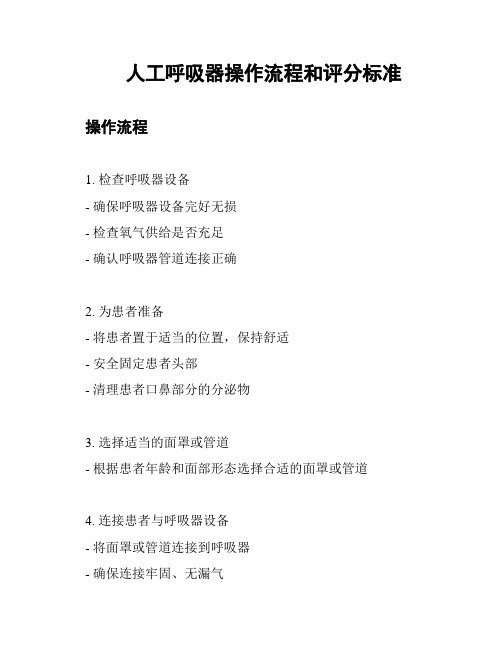 人工呼吸器操作流程和评分标准

操作流程

1. 检查呼吸器设备

- 确保呼吸器设备完好无损

- 检查氧气供给是否充足

- 确认呼吸器管道连接正确

2. 为患者准备

- 将患者置于适当的位置，保持舒适

- 安全固定患者头部

- 清理患者口鼻部分的分泌物

3. 选择适当的面罩或管道

- 根据患者年龄和面部形态选择合适的面罩或管道

4. 连接患者与呼吸器设备

- 将面罩或管道连接到呼吸器

- 确保连接牢固、无漏气